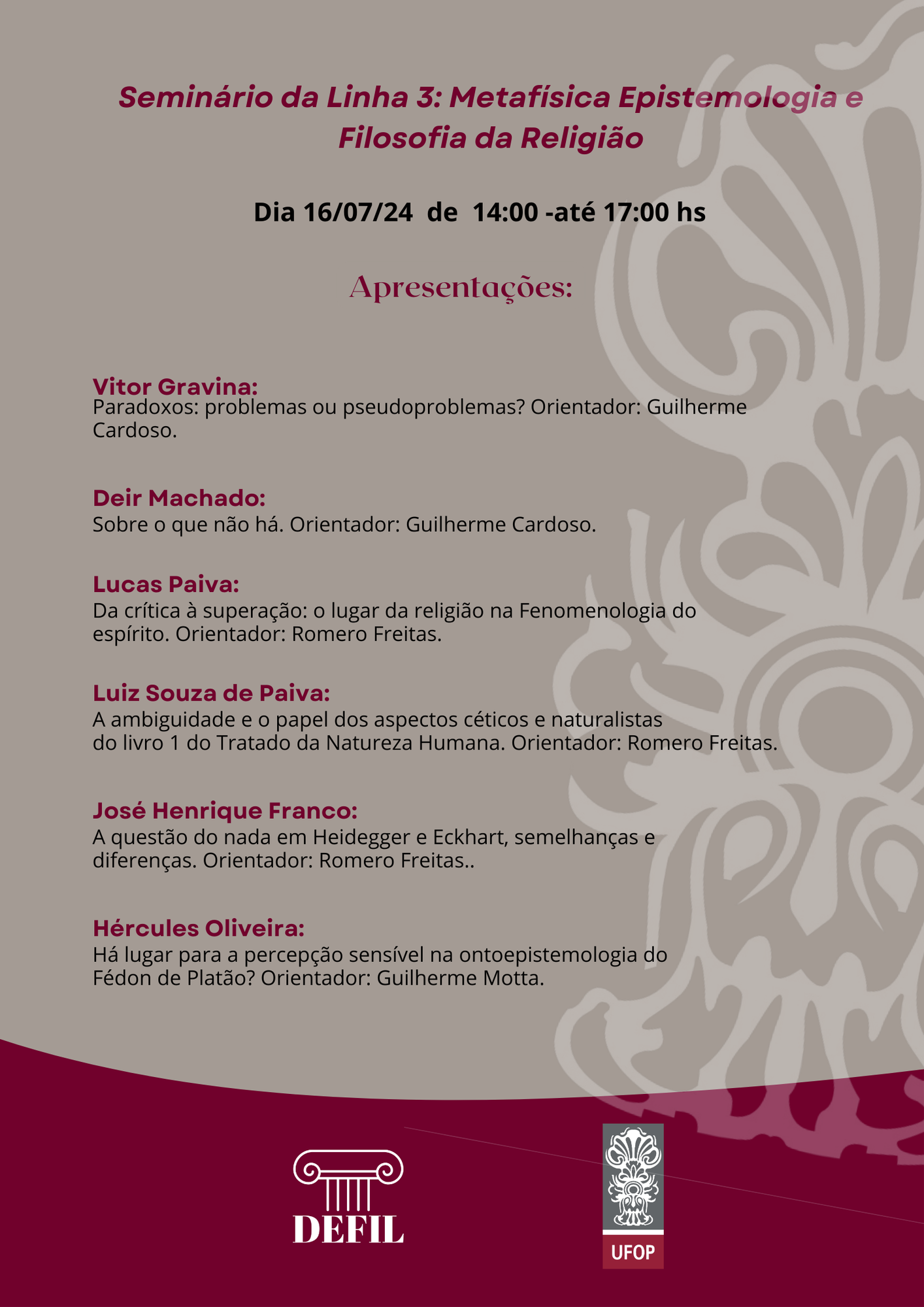 Seminário da Linha 3: Metafísica Epistemologia e Filosofia da Religião

Dia 16/07/24 de 14:00 -até 17:00 hs

Apresentações:

Vitor Gravina:
Paradoxos: problemas ou pseudoproblemas? Orientador: Guilherme Cardoso.

Deir Machado:
Sobre o que não há. Orientador: Guilherme Cardoso.

Lucas Paiva:
Da crítica à superação: o lugar da religião na Fenomenologia do espírito. Orientador: Romero Freitas.

Luiz Souza de Paiva:
A ambiguidade e o papel dos aspectos céticos e naturalistas do livro 1 do Tratado da Natureza Humana. Orientador: Romero Freitas.

José Henrique Franco:
A questão do nada em Heidegger e Eckhart, semelhanças e diferenças. Orientador: Romero Freitas..

Hércules Oliveira:
Há lugar para a percepção sensível na ontoepistemologia do Fédon de Platão? Orientador: Guilherme Motta.

DEFIL

UFOP